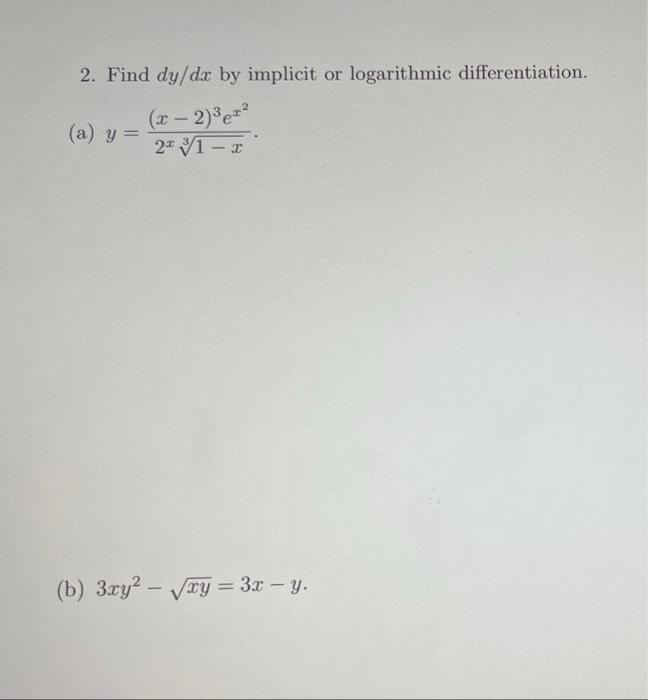 2. Find $dy/dx$ by implicit or logarithmic differentiation.

(a) $y = \frac{(x-2)^3 e^{x^2}}{2^x \sqrt[3]{1-x}}$.

(b) $3xy^2 - \sqrt{xy} = 3x - y$.